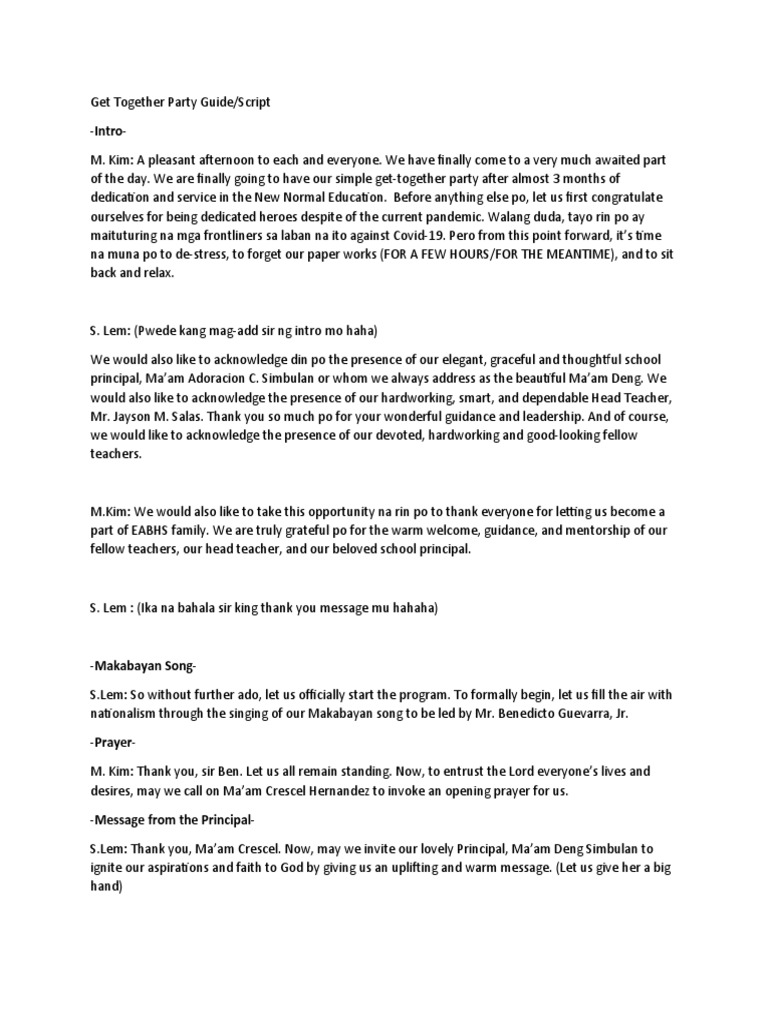 Get Together Party Guide/Script

-Intro-

M. Kim: A pleasant afternoon to each and everyone. We have finally come to a very much awaited part of the day. We are finally going to have our simple get-together party after almost 3 months of dedication and service in the New Normal Education. Before anything else po, let us first congratulate ourselves for being dedicated heroes despite of the current pandemic. Walang duda, tayo rin po ay maituturing na mga frontliners sa laban na ito against Covid-19. Pero from this point forward, it's time na muna po to de-stress, to forget our paper works (FOR A FEW HOURS/FOR THE MEANTIME), and to sit back and relax.

S. Lem: (Pwede kang mag-add sir ng intro mo haha)

We would also like to acknowledge din po the presence of our elegant, graceful and thoughtful school principal, Ma'am Adoracion C. Simbulan or whom we always address as the beautiful Ma'am Deng. We would also like to acknowledge the presence of our hardworking, smart, and dependable Head Teacher, Mr. Jayson M. Salas. Thank you so much po for your wonderful guidance and leadership. And of course, we would like to acknowledge the presence of our devoted, hardworking and good-looking fellow teachers.

M.Kim: We would also like to take this opportunity na rin po to thank everyone for letting us become a part of EABHS family. We are truly grateful po for the warm welcome, guidance, and mentorship of our fellow teachers, our head teacher, and our beloved school principal.

S. Lem : (Ika na bahala sir king thank you message mu hahaha)

-Makabayan Song-

S.Lem: So without further ado, let us officially start the program. To formally begin, let us fill the air with nationalism through the singing of our Makabayan song to be led by Mr. Benedicto Guevarra, Jr.

-Prayer-

M. Kim: Thank you, sir Ben. Let us all remain standing. Now, to entrust the Lord everyone's lives and desires, may we call on Ma'am Crescel Hernandez to invoke an opening prayer for us.

-Message from the Principal-

S.Lem: Thank you, Ma'am Crescel. Now, may we invite our lovely Principal, Ma'am Deng Simbulan to ignite our aspirations and faith to God by giving us an uplifting and warm message. (Let us give her a big hand)